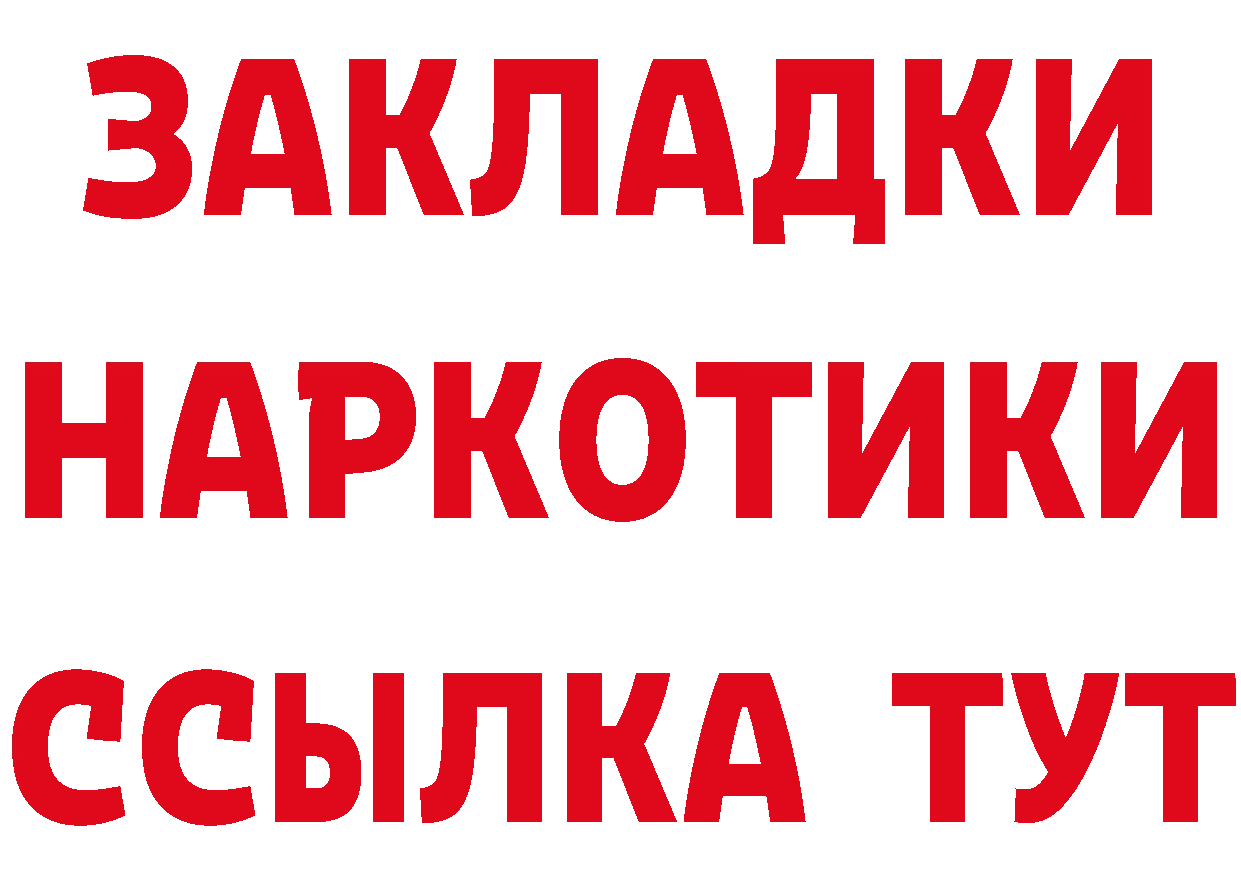 ЗАКЛАДКИ
НАРКОТИКИ
ССЫЛКА ТУТ